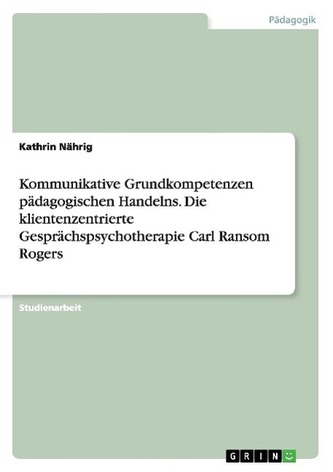 Pädagogik

Kathrin Nährig

Kommunikative Grundkompetenzen pädagogischen Handelns. Die klientenzentrierte Gesprächspsychotherapie Carl Ransom Rogers

Studienarbeit

GRIN